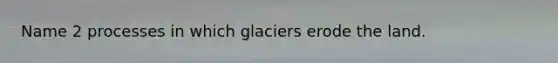 Name 2 processes in which glaciers erode the land.